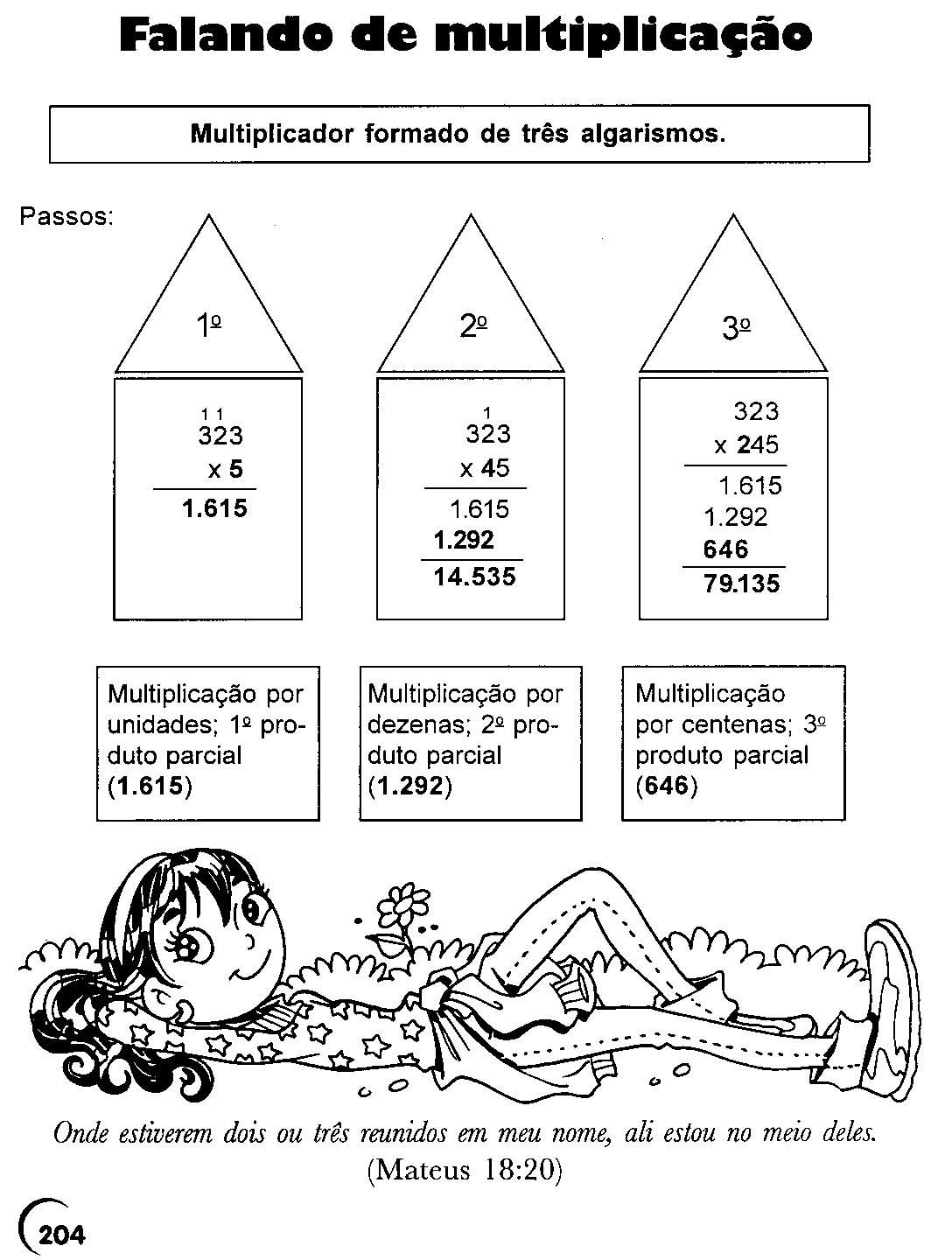 Falando de multiplicação

Multiplicador formado de três algarismos.

Passos:

1º

1 1
323
x 5
1.615

2º

1
323
x 45
1.615
1.292
14.535

3º

323
x 245
1.615
1.292
646
79.135

Multiplicação por unidades; 1º produto parcial (1.615)

Multiplicação por dezenas; 2º produto parcial (1.292)

Multiplicação por centenas; 3º produto parcial (646)

Onde estiverem dois ou três reunidos em meu nome, ali estou no meio deles.
(Mateus 18:20)

204